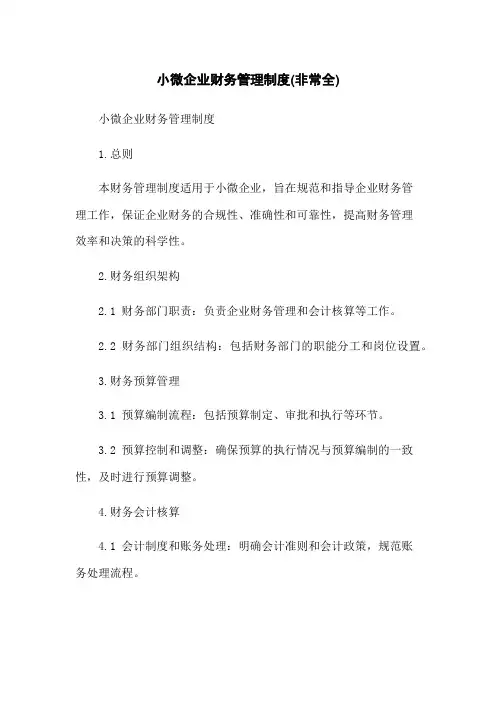 小微企业财务管理制度(非常全)

小微企业财务管理制度

1.总则

本财务管理制度适用于小微企业，旨在规范和指导企业财务管理工作，保证企业财务的合规性、准确性和可靠性，提高财务管理效率和决策的科学性。

2.财务组织架构

2.1 财务部门职责：负责企业财务管理和会计核算等工作。

2.2 财务部门组织结构：包括财务部门的职能分工和岗位设置。

3.财务预算管理

3.1 预算编制流程：包括预算制定、审批和执行等环节。

3.2 预算控制和调整：确保预算的执行情况与预算编制的一致性，及时进行预算调整。

4.财务会计核算

4.1 会计制度和账务处理：明确会计准则和会计政策，规范账务处理流程。